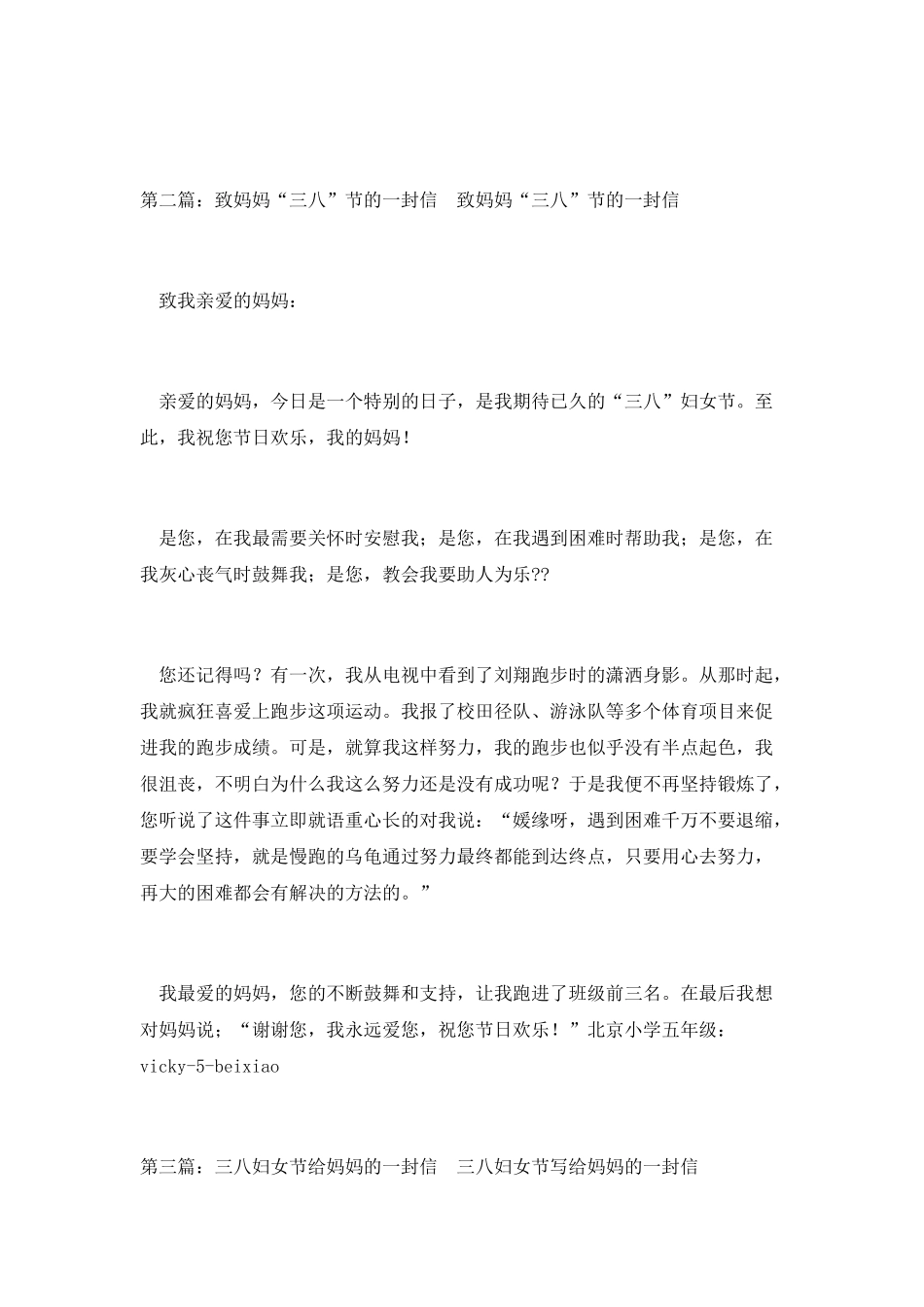 第二篇：致妈妈“三八”节的一封信　致妈妈“三八”节的一封信

致我亲爱的妈妈：

亲爱的妈妈，今日是一个特别的日子，是我期待已久的“三八”妇女节。至此，我祝您节日欢乐，我的妈妈！

是您，在我最需要关怀时安慰我；是您，在我遇到困难时帮助我；是您，在我灰心丧气时鼓舞我；是您，教会我要助人为乐??

您还记得吗？有一次，我从电视中看到了刘翔跑步时的潇洒身影。从那时起，我就疯狂喜爱上跑步这项运动。我报了校田径队、游泳队等多个体育项目来促进我的跑步成绩。可是，就算我这样努力，我的跑步也似乎没有半点起色，我很沮丧，不明白为什么我这么努力还是没有成功呢？于是我便不再坚持锻炼了，您听说了这件事立即就语重心长的对我说：“媛缘呀，遇到困难千万不要退缩，要学会坚持，就是慢跑的乌龟通过努力最终都能到达终点，只要用心去努力，再大的困难都会有解决的方法的。”

我最爱的妈妈，您的不断鼓舞和支持，让我跑进了班级前三名。在最后我想对妈妈说；“谢谢您，我永远爱您，祝您节日欢乐！”北京小学五年级：vicky-5-beixiao

第三篇：三八妇女节给妈妈的一封信　三八妇女节写给妈妈的一封信